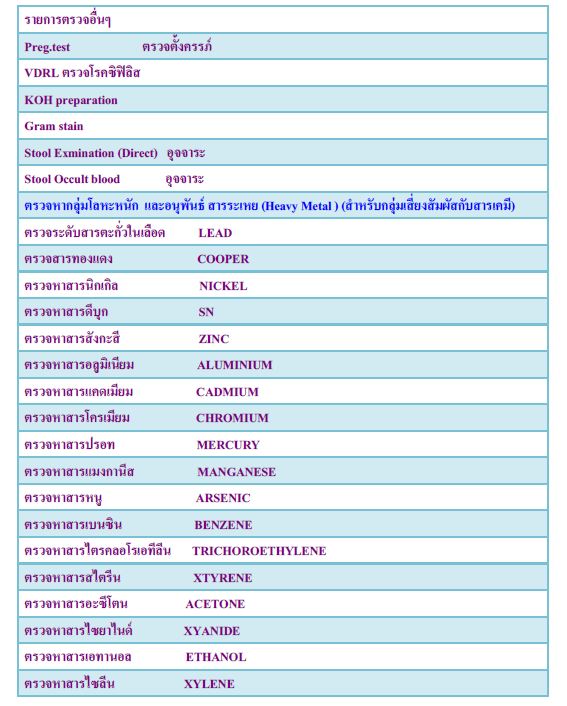 | รายการตรวจอื่นๆ |
|---|
| Preg.test ตรวจตั้งครรภ์ |
| VDRL ตรวจโรคซิฟิลิส |
| KOH preparation |
| Gram stain |
| Stool Exmination (Direct) อุจจาระ |
| Stool Occult blood อุจจาระ |
| ตรวจหากลุ่มโลหะหนัก และอนุพันธ์ สารระเหย (Heavy Metal ) (สำหรับกลุ่มเสี่ยงสัมผัสกับสารเคมี) |
| ตรวจระดับสารตะกั่วในเลือด LEAD |
| ตรวจสารทองแดง COOPER |
| ตรวจหาสารนิกเกิล NICKEL |
| ตรวจหาสารดีบุก SN |
| ตรวจหาสารสังกะสี ZINC |
| ตรวจหาสารอลูมิเนียม ALUMINIUM |
| ตรวจหาสารแคดเมียม CADMIUM |
| ตรวจหาสารโครเมียม CHROMIUM |
| ตรวจหาสารปรอท MERCURY |
| ตรวจหาสารแมงกานีส MANGANESE |
| ตรวจหาสารหนู ARSENIC |
| ตรวจหาสารเบนซิน BENZENE |
| ตรวจหาสารไตรคลอโรเอทีลีน TRICHOROETHYLENE |
| ตรวจหาสารสไตรีน XTYRENE |
| ตรวจหาสารอะซีโตน ACETONE |
| ตรวจหาสารไซยาไนด์ XYANIDE |
| ตรวจหาสารเอทานอล ETHANOL |
| ตรวจหาสารไซลีน XYLENE |